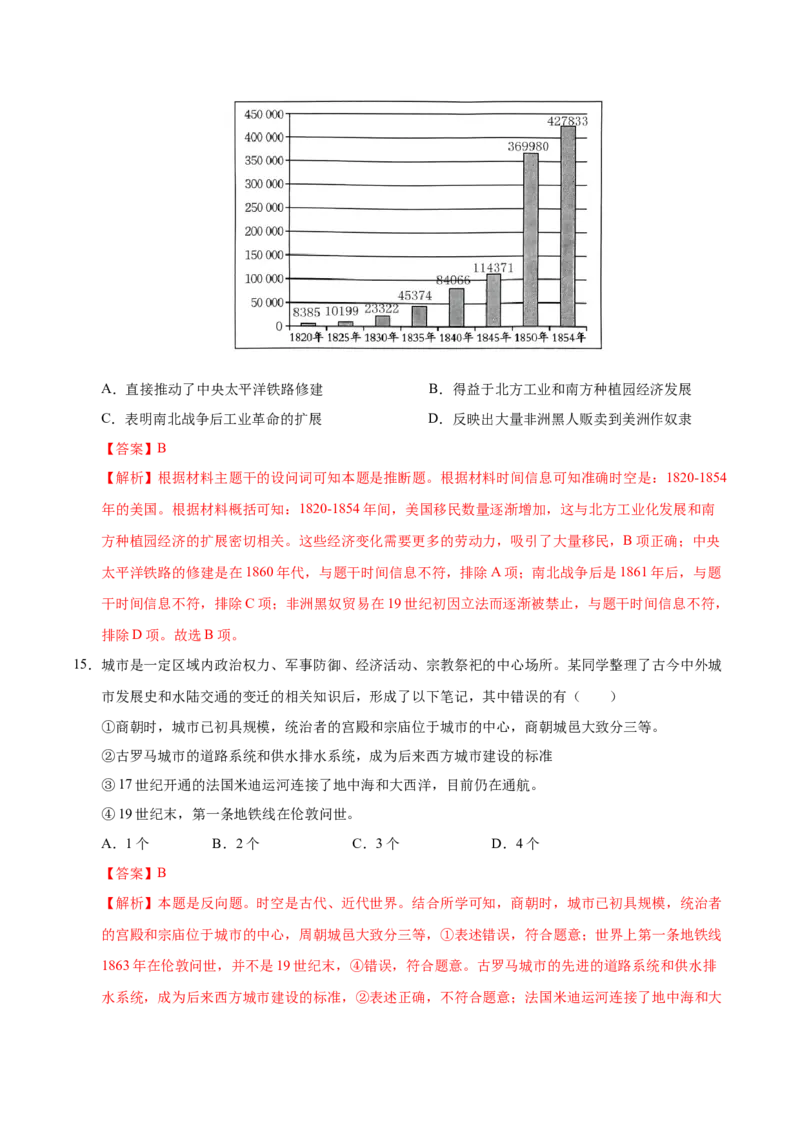 450 000
400 000
350 000
300 000
250 000
200 000
150 000
100 000
50 000
0

8385 10199 23322 45374 84066 114371 369980 427833

1820年 1825年 1830年 1835年 1840年 1845年 1850年 1854年

A．直接推动了中央太平洋铁路修建
B．得益于北方工业和南方种植园经济发展
C．表明南北战争后工业革命的扩展
D．反映出大量非洲黑人贩卖到美洲作奴隶

【答案】B

【解析】根据材料主题干的设问词可知本题是推断题。根据材料时间信息可知准确时空是：1820-1854年的美国。根据材料概括可知：1820-1854年间，美国移民数量逐渐增加，这与北方工业化发展和南方种植园经济的扩展密切相关。这些经济变化需要更多的劳动力，吸引了大量移民，B项正确；中央太平洋铁路的修建是在1860年代，与题干时间信息不符，排除A项；南北战争后是1861年后，与题干时间信息不符，排除C项；非洲黑奴贸易在19世纪初因立法而逐渐被禁止，与题干时间信息不符，排除D项。故选B项。

15．城市是一定区域内政治权力、军事防御、经济活动、宗教祭祀的中心场所。某同学整理了古今中外城市发展史和水陆交通的变迁的相关知识后，形成了以下笔记，其中错误的有（　　）

①商朝时，城市已初具规模，统治者的宫殿和宗庙位于城市的中心，商朝城邑大致分三等。

②古罗马城市的道路系统和供水排水系统，成为后来西方城市建设的标准

③17世纪开通的法国米迪运河连接了地中海和大西洋，目前仍在通航。

④19世纪末，第一条地铁线在伦敦问世。

A．1个　　B．2个　　C．3个　　D．4个

【答案】B

【解析】本题是反向题。时空是古代、近代世界。结合所学可知，商朝时，城市已初具规模，统治者的宫殿和宗庙位于城市的中心，周朝城邑大致分三等，①表述错误，符合题意；世界上第一条地铁线1863年在伦敦问世，并不是19世纪末，④错误，符合题意。古罗马城市的先进的道路系统和供水排水系统，成为后来西方城市建设的标准，②表述正确，不符合题意；法国米迪运河连接了地中海和大